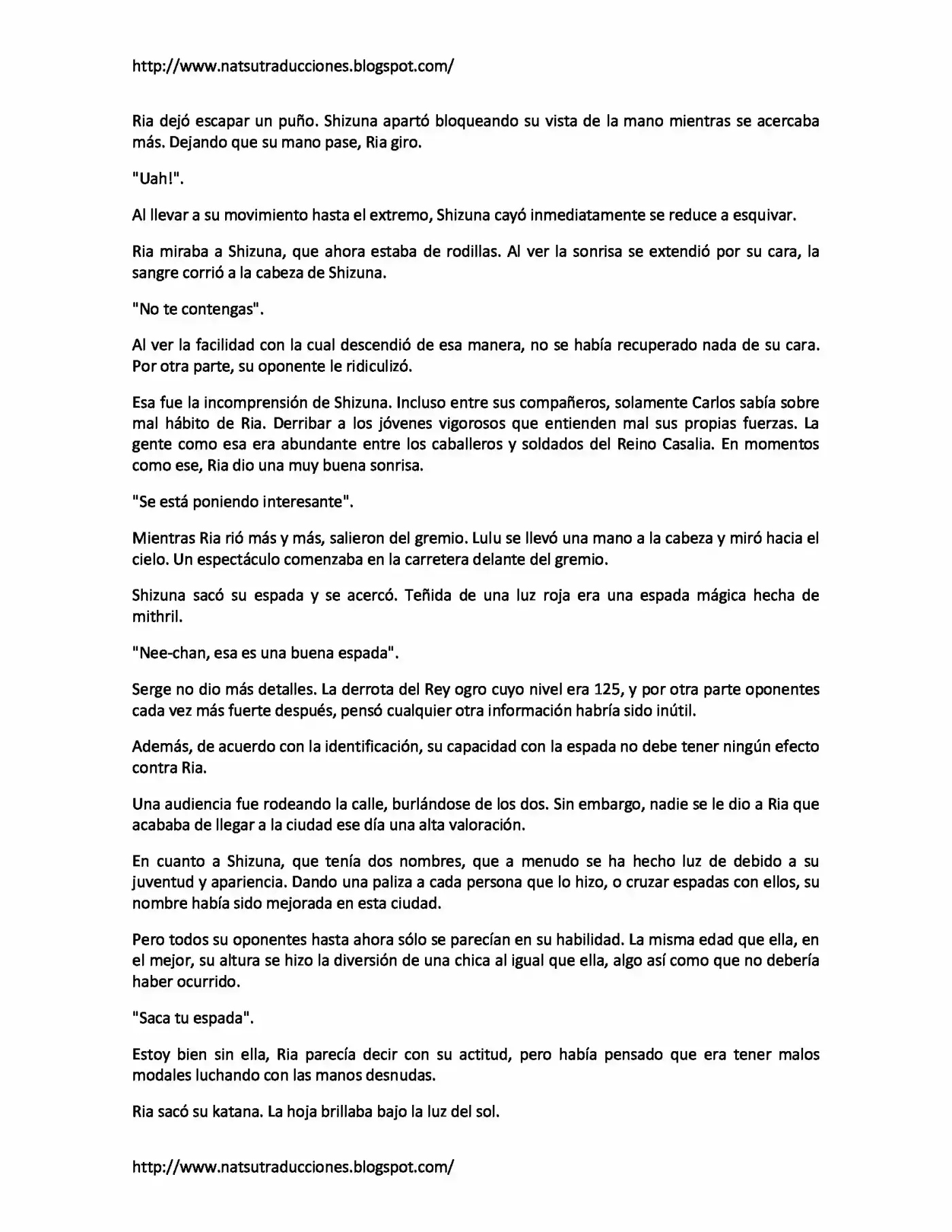 http://www.natsutraducciones.blogspot.com/

Ria dejó escapar un puño. Shizuna apartó bloqueando su vista de la mano mientras se acercaba más. Dejando que su mano pase, Ria giro.

"Uah!".

Al llevar a su movimiento hasta el extremo, Shizuna cayó inmediatamente se reduce a esquivar.

Ria miraba a Shizuna, que ahora estaba de rodillas. Al ver la sonrisa se extendió por su cara, la sangre corrió a la cabeza de Shizuna.

"No te contengas".

Al ver la facilidad con la cual descendió de esa manera, no se había recuperado nada de su cara. Por otra parte, su oponente le ridiculizó.

Esa fue la incomprensión de Shizuna. Incluso entre sus compañeros, solamente Carlos sabía sobre mal hábito de Ria. Derribar a los jóvenes vigorosos que entienden mal sus propias fuerzas. La gente como esa era abundante entre los caballeros y soldados del Reino Casalia. En momentos como ese, Ria dio una muy buena sonrisa.

"Se está poniendo interesante".

Mientras Ria rió más y más, salieron del gremio. Lulu se llevó una mano a la cabeza y miró hacia el cielo. Un espectáculo comenzaba en la carretera delante del gremio.

Shizuna sacó su espada y se acercó. Teñida de una luz roja era una espada mágica hecha de mithril.

"Nee-chan, esa es una buena espada".

Serge no dio más detalles. La derrota del Rey ogro cuyo nivel era 125, y por otra parte oponentes cada vez más fuerte después, pensó cualquier otra información habría sido inútil.

Además, de acuerdo con la identificación, su capacidad con la espada no debe tener ningún efecto contra Ria.

Una audiencia fue rodeando la calle, burlándose de los dos. Sin embargo, nadie se le dio a Ria que acababa de llegar a la ciudad ese día una alta valoración.

En cuanto a Shizuna, que tenía dos nombres, que a menudo se ha hecho luz de debido a su juventud y apariencia. Dando una paliza a cada persona que lo hizo, o cruzar espadas con ellos, su nombre había sido mejorada en esta ciudad.

Pero todos su oponentes hasta ahora sólo se parecían en su habilidad. La misma edad que ella, en el mejor, su altura se hizo la diversión de una chica al igual que ella, algo así como que no debería haber ocurrido.

"Saca tu espada".

Estoy bien sin ella, Ria parecía decir con su actitud, pero había pensado que era tener malos modales luchando con las manos desnudas.

Ria sacó su katana. La hoja brillaba bajo la luz del sol.

http://www.natsutraducciones.blogspot.com/